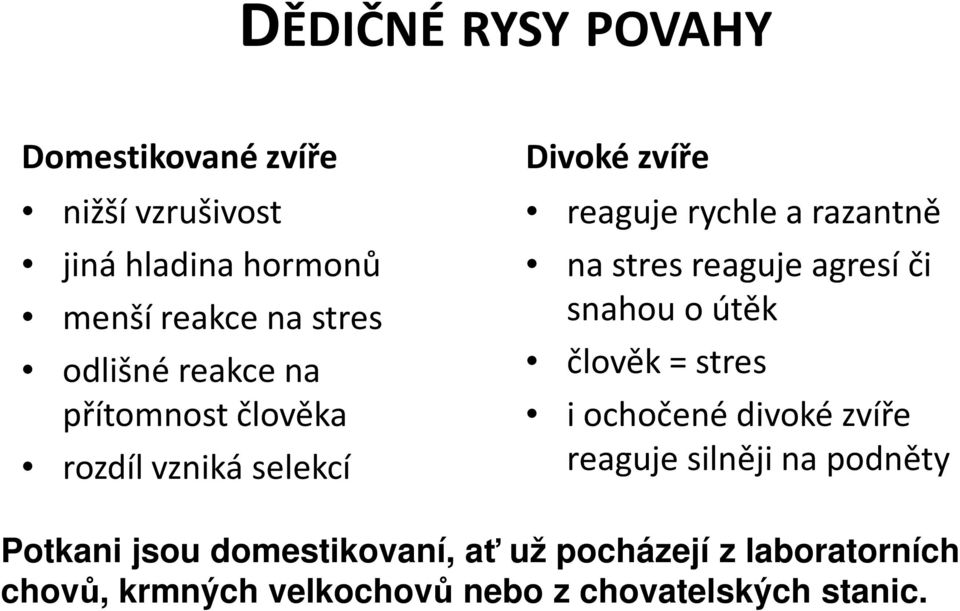 DĚDIČNÉ RYSY POVAHY

Domestikované zvíře
• nižší vzrušivost
• jiná hladina hormonů
• menší reakce na stres
• odlišné reakce na přítomnost člověka
• rozdíl vzniká selekcí

Divoké zvíře
• reaguje rychle a razantně
• na stres reaguje agresí či snahou o útěk
• člověk = stres
• i ochočené divoké zvíře reaguje silněji na podněty

Potkani jsou domestikovaní, ať už pocházejí z laboratorních chovů, krmných velkochovů nebo z chovatelských stanic.